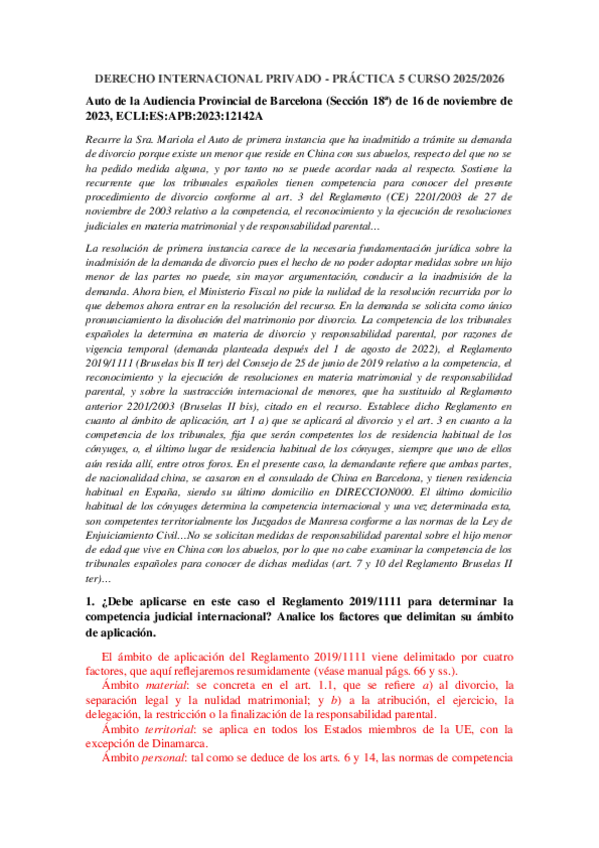 DERECHO INTERNACIONAL PRIVADO - PRÁCTICA 5 CURSO 2025/2026

Auto de la Audiencia Provincial de Barcelona (Sección 18ª) de 16 de noviembre de 2023, ECLI:ES:APB:2023:12142A

Recurre la Sra. Mariola el Auto de primera instancia que ha inadmitido a trámite su demanda de divorcio porque existe un menor que reside en China con sus abuelos, respecto del que no se ha pedido medida alguna, y por tanto no se puede acordar nada al respecto. Sostiene la recurrente que los tribunales españoles tienen competencia para conocer del presente procedimiento de divorcio conforme al art. 3 del Reglamento (CE) 2201/2003 de 27 de noviembre de 2003 relativo a la competencia, el reconocimiento y la ejecución de resoluciones judiciales en materia matrimonial y de responsabilidad parental…

La resolución de primera instancia carece de la necesaria fundamentación jurídica sobre la inadmisión de la demanda de divorcio pues el hecho de no poder adoptar medidas sobre un hijo menor de las partes no puede, sin mayor argumentación, conducir a la inadmisión de la demanda. Ahora bien, el Ministerio Fiscal no pide la nulidad de la resolución recurrida por lo que debemos ahora entrar en la resolución del recurso. En la demanda se solicita como único pronunciamiento la disolución del matrimonio por divorcio. La competencia de los tribunales españoles la determina en materia de divorcio y responsabilidad parental, por razones de vigencia temporal (demanda planteada después del 1 de agosto de 2022), el Reglamento 2019/1111 (Bruselas bis II ter) del Consejo de 25 de junio de 2019 relativo a la competencia, el reconocimiento y la ejecución de resoluciones en materia matrimonial y de responsabilidad parental, y sobre la sustracción internacional de menores, que ha sustituido al Reglamento anterior 2201/2003 (Bruselas II bis), citado en el recurso. Establece dicho Reglamento en cuanto al ámbito de aplicación, art 1 a) que se aplicará al divorcio y el art. 3 en cuanto a la competencia de los tribunales, fija que serán competentes los de residencia habitual de los cónyuges, o, el último lugar de residencia habitual de los cónyuges, siempre que uno de ellos aún resida allí, entre otros foros. En el presente caso, la demandante refiere que ambas partes, de nacionalidad china, se casaron en el consulado de China en Barcelona, y tienen residencia habitual en España, siendo su último domicilio en DIRECCION000. El último domicilio habitual de los cónyuges determina la competencia internacional y una vez determinada esta, son competentes territorialmente los Juzgados de Manresa conforme a las normas de la Ley de Enjuiciamiento Civil…No se solicitan medidas de responsabilidad parental sobre el hijo menor de edad que vive en China con los abuelos, por lo que no cabe examinar la competencia de los tribunales españoles para conocer de dichas medidas (art. 7 y 10 del Reglamento Bruselas II ter)…

1. ¿Debe aplicarse en este caso el Reglamento 2019/1111 para determinar la competencia judicial internacional? Analice los factores que delimitan su ámbito de aplicación.

El ámbito de aplicación del Reglamento 2019/1111 viene delimitado por cuatro factores, que aquí reflejaremos resumidamente (véase manual págs. 66 y ss.).

Ámbito material: se concreta en el art. 1.1, que se refiere a) al divorcio, la separación legal y la nulidad matrimonial; y b) a la atribución, el ejercicio, la delegación, la restricción o la finalización de la responsabilidad parental.

Ámbito territorial: se aplica en todos los Estados miembros de la UE, con la excepción de Dinamarca.

Ámbito personal: tal como se deduce de los arts. 6 y 14, las normas de competencia